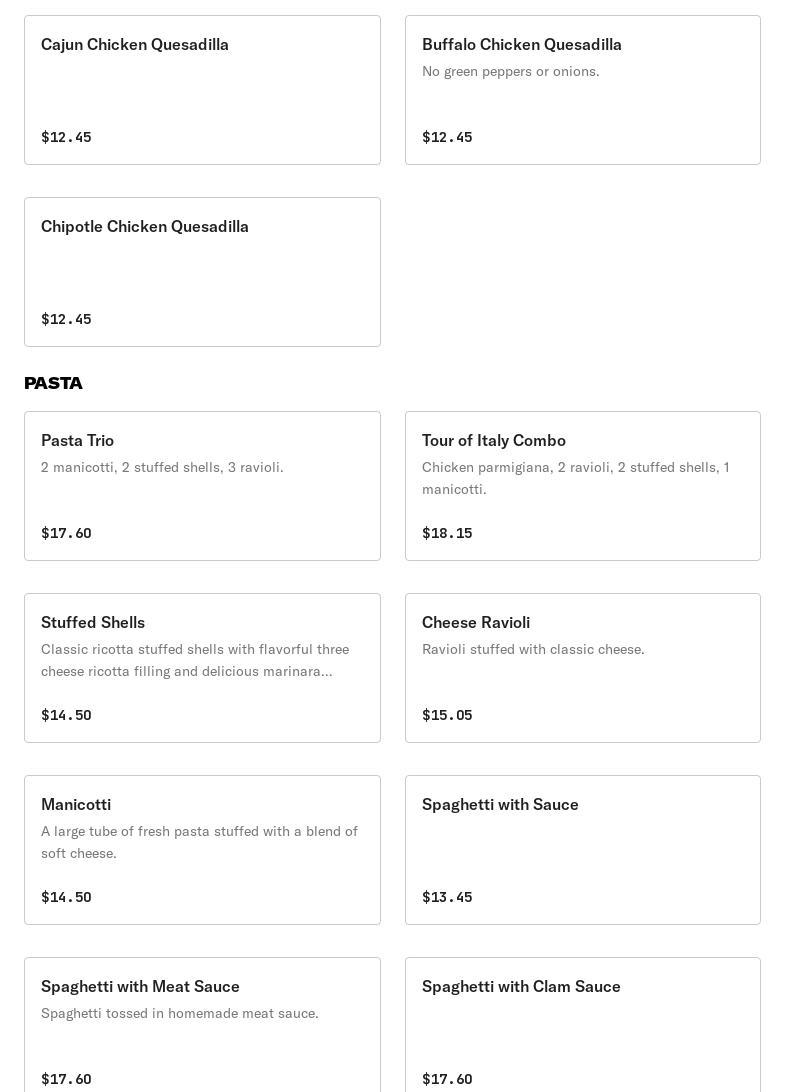 Cajun Chicken Quesadilla

$12.45

Buffalo Chicken Quesadilla

No green peppers or onions.

$12.45

Chipotle Chicken Quesadilla

$12.45

PASTA

Pasta Trio

2 manicotti, 2 stuffed shells, 3 ravioli.

$17.60

Tour of Italy Combo

Chicken parmigiana, 2 ravioli, 2 stuffed shells, 1 manicotti.

$18.15

Stuffed Shells

Classic ricotta stuffed shells with flavorful three cheese ricotta filling and delicious marinara...

$14.50

Cheese Ravioli

Ravioli stuffed with classic cheese.

$15.05

Manicotti

A large tube of fresh pasta stuffed with a blend of soft cheese.

$14.50

Spaghetti with Sauce

$13.45

Spaghetti with Meat Sauce

Spaghetti tossed in homemade meat sauce.

$17.60

Spaghetti with Clam Sauce

$17.60